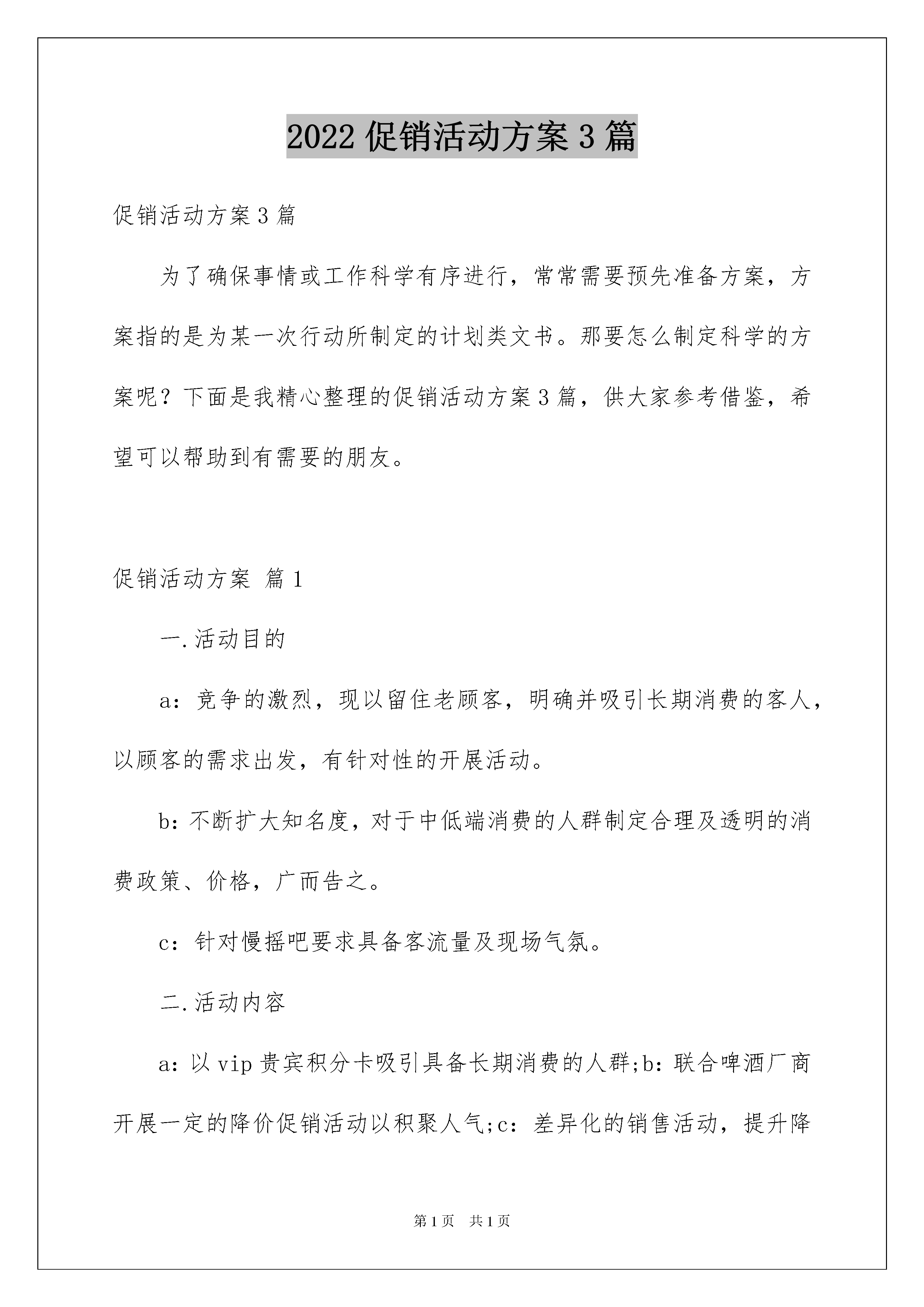 2022 促销活动方案 3 篇

促销活动方案 3 篇

为了确保事情或工作科学有序进行，常常需要预先准备方案，方案指的是为某一次行动所制定的计划类文书。那要怎么制定科学的方案呢？下面是我精心整理的促销活动方案 3 篇，供大家参考借鉴，希望可以帮助到有需要的朋友。

促销活动方案 篇 1

一.活动目的

a：竞争的激烈，现以留住老顾客，明确并吸引长期消费的客人，以顾客的需求出发，有针对性的开展活动。

b：不断扩大知名度，对于中低端消费的人群制定合理及透明的消费政策、价格，广而告之。

c：针对慢摇吧要求具备客流量及现场气氛。

二.活动内容

a：以 vip 贵宾积分卡吸引具备长期消费的人群;b：联合啤酒厂商开展一定的降价促销活动以积聚人气;c：差异化的销售活动，提升降

第 1 页 共 1 页